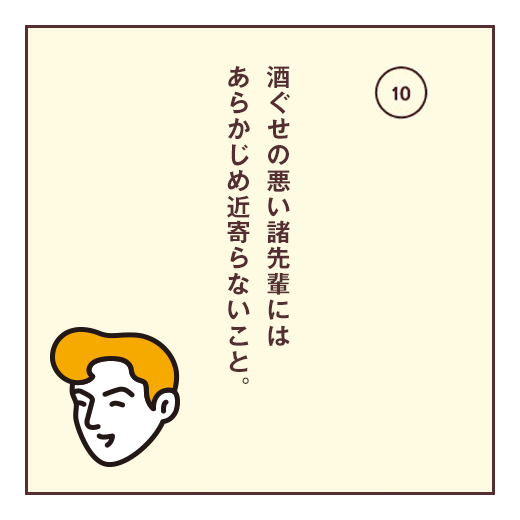 10

酒ぐせの悪い諸先輩には
あらかじめ近寄らないこと。